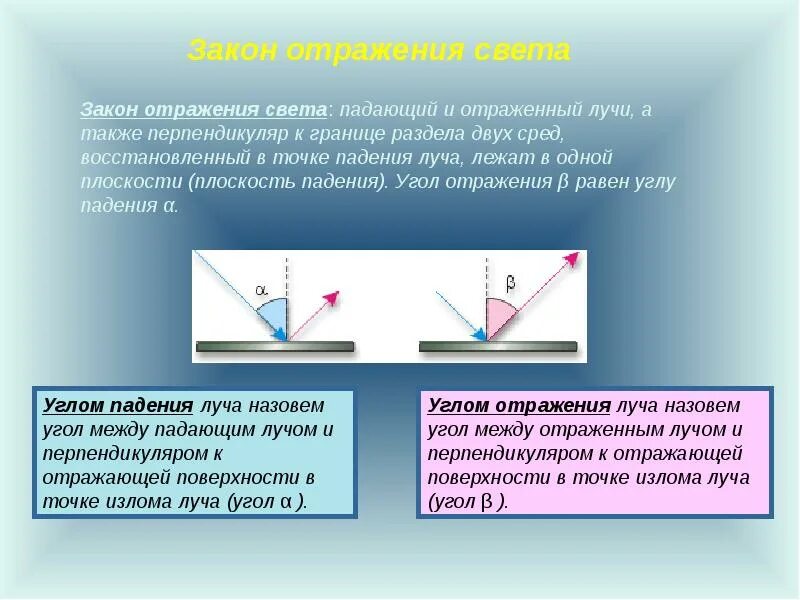 Закон отражения света

Закон отражения света: падающий и отраженный лучи, а также перпендикуляр к границе раздела двух сред, восстановленный в точке падения луча, лежат в одной плоскости (плоскость падения). Угол отражения β равен углу падения α.

α

β

Углом падения луча назовем угол между падающим лучом и перпендикуляром к отражающей поверхности в точке излома луча (угол α ).

Углом отражения луча назовем угол между отраженным лучом и перпендикуляром к отражающей поверхности в точке излома луча (угол β ).